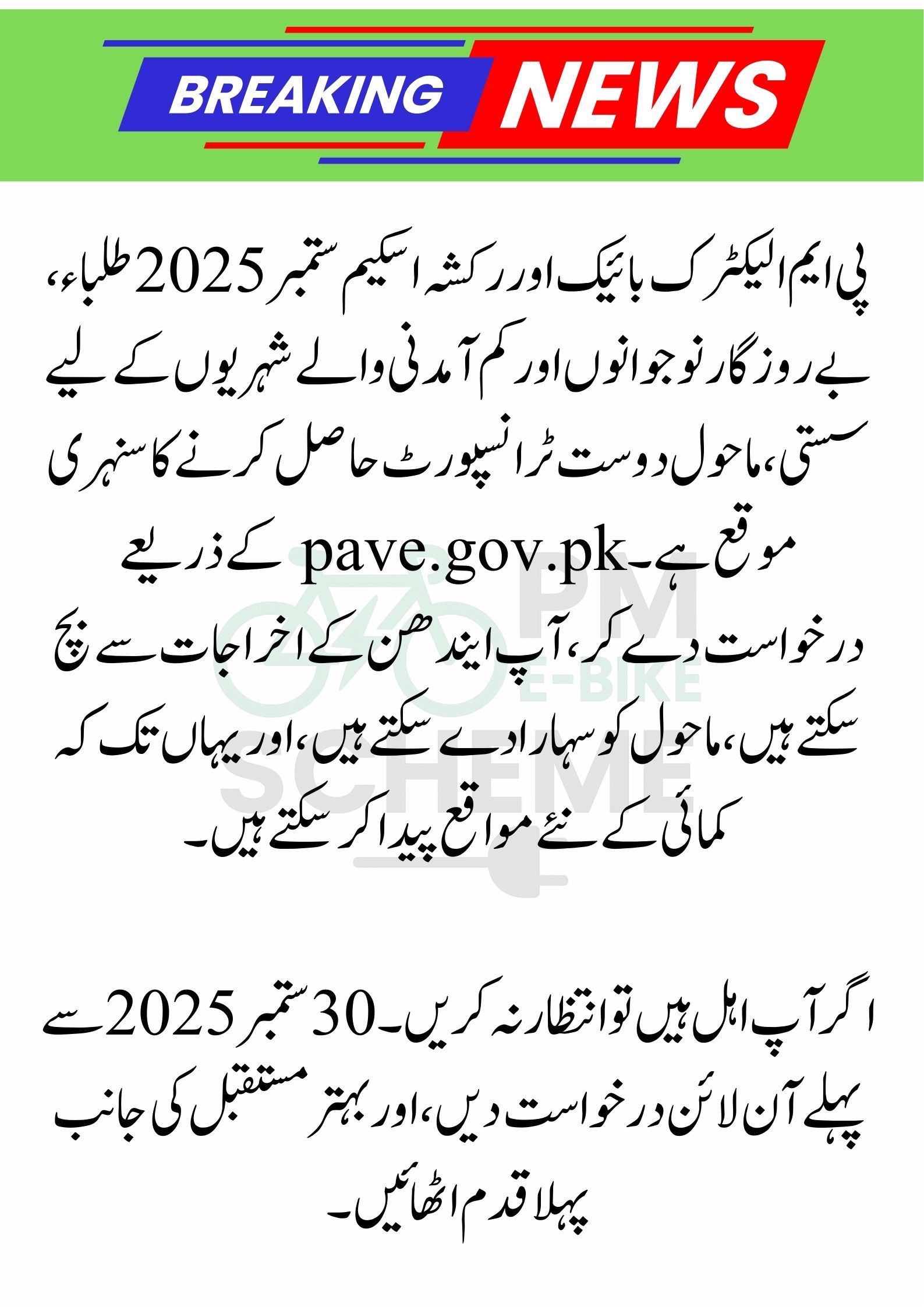 BREAKING NEWS

پی ایم الیکٹرک بائیک اور رکشہ اسکیم ستمبر 2025 طلباء، بے روزگار نوجوانوں اور کم آمدنی والے شہریوں کے لیے سستی، ماحول دوست ٹرانسپورٹ حاصل کرنے کا سنہری موقع ہے۔ pave.gov.pk کے ذریعے

درخواست دے کر، آپ ایندھن کے اخراجات سے بچ سکتے ہیں، ماحول کو سہارا دے سکتے ہیں، اور یہاں تک کہ کمائی کے نئے مواقع پیدا کر سکتے ہیں۔

اگر آپ اہل ہیں تو انتظار نہ کریں۔ 30 ستمبر 2025 سے پہلے آن لائن درخواست دیں، اور بہتر مستقبل کی جانب پہلا قدم اٹھائیں۔

PM E-BIKE SCHEME